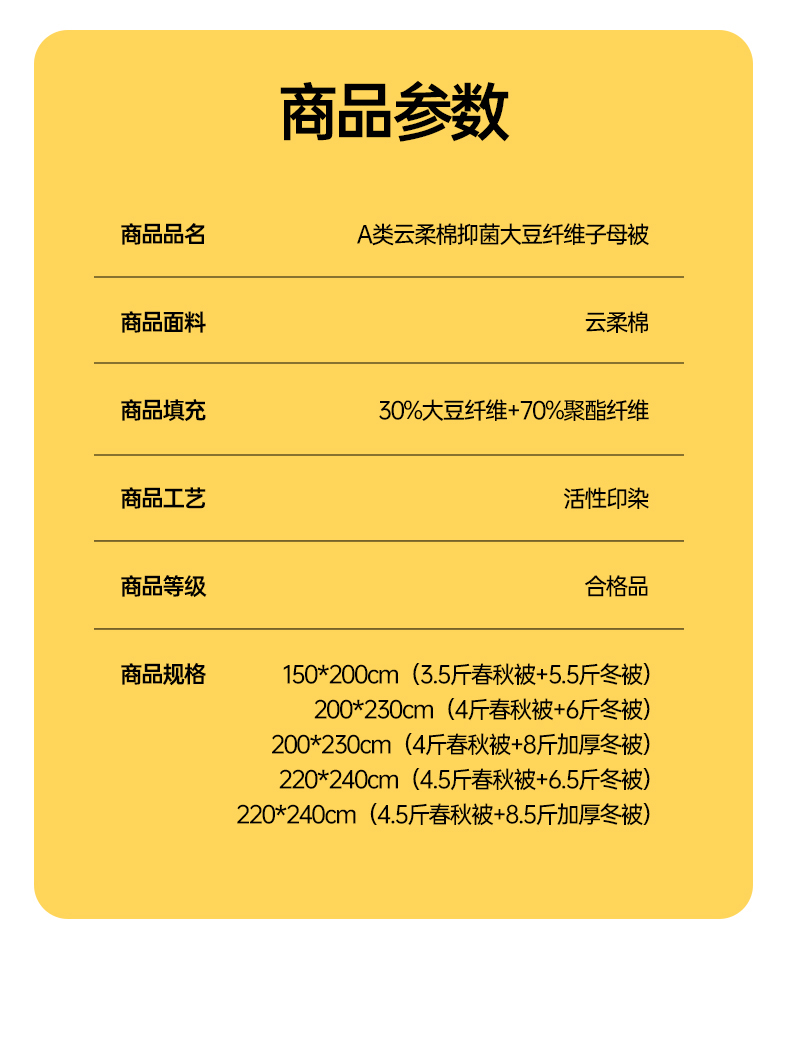 商品参数

商品品名 A类云柔棉抑菌大豆纤维子母被

商品面料 云柔棉

商品填充 30%大豆纤维+70%聚酯纤维

商品工艺 活性印染

商品等级 合格品

商品规格 150*200cm（3.5斤春秋被+5.5斤冬被）
200*230cm（4斤春秋被+6斤冬被）
200*230cm（4斤春秋被+8斤加厚冬被）
220*240cm（4.5斤春秋被+6.5斤冬被）
220*240cm（4.5斤春秋被+8.5斤加厚冬被）